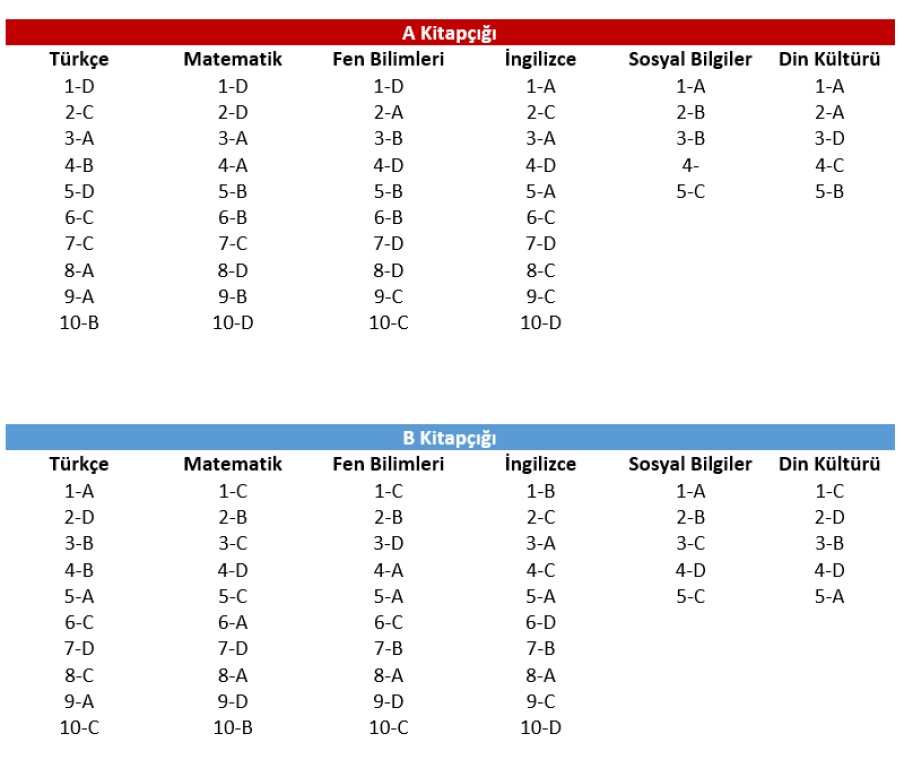 A Kitapçığı

| Türkçe | Matematik | Fen Bilimleri | İngilizce | Sosyal Bilgiler | Din Kültürü |
|---|---|---|---|---|---|
| 1-D | 1-D | 1-D | 1-A | 1-A | 1-A |
| 2-C | 2-D | 2-A | 2-C | 2-B | 2-A |
| 3-A | 3-A | 3-B | 3-A | 3-B | 3-D |
| 4-B | 4-A | 4-D | 4-D | 4- | 4-C |
| 5-D | 5-B | 5-B | 5-A | 5-C | 5-B |
| 6-C | 6-B | 6-B | 6-C | | |
| 7-C | 7-C | 7-D | 7-D | | |
| 8-A | 8-D | 8-D | 8-C | | |
| 9-A | 9-B | 9-C | 9-C | | |
| 10-B | 10-D | 10-C | 10-D | | |

B Kitapçığı

| Türkçe | Matematik | Fen Bilimleri | İngilizce | Sosyal Bilgiler | Din Kültürü |
|---|---|---|---|---|---|
| 1-A | 1-C | 1-C | 1-B | 1-A | 1-C |
| 2-D | 2-B | 2-B | 2-C | 2-B | 2-D |
| 3-B | 3-C | 3-D | 3-A | 3-C | 3-B |
| 4-B | 4-D | 4-A | 4-C | 4-D | 4-D |
| 5-A | 5-C | 5-A | 5-A | 5-C | 5-A |
| 6-C | 6-A | 6-C | 6-D | | |
| 7-D | 7-D | 7-B | 7-B | | |
| 8-C | 8-A | 8-A | 8-A | | |
| 9-A | 9-D | 9-D | 9-C | | |
| 10-C | 10-B | 10-C | 10-D | | |